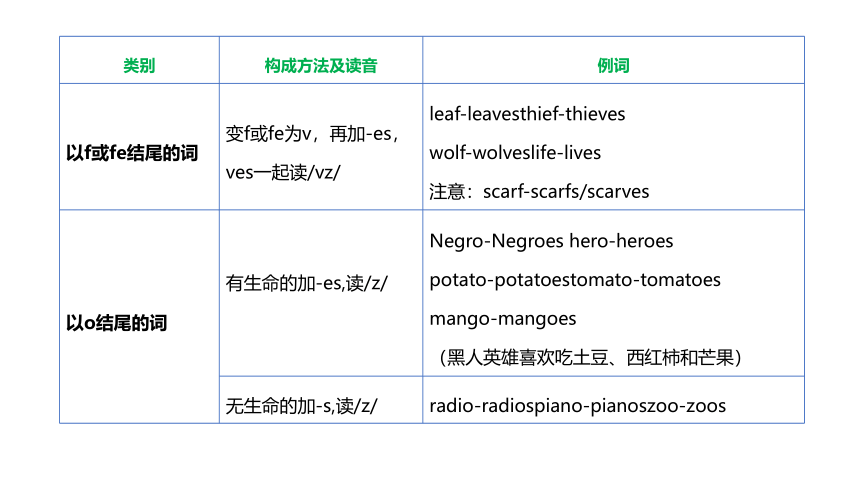 | 类别 | 构成方法及读音 | 例词 |
|---|---|---|
| 以f或fe结尾的词 | 变f或fe为v，再加-es，ves一起读/vz/ | leaf-leavesthief-thieves wolf-wolveslife-lives 注意：scarf-scarfs/scarves |
| 以o结尾的词 | 有生命的加-es,读/z/ | Negro-Negroes hero-heroes potato-potatoestomato-tomatoes mango-mangoes （黑人英雄喜欢吃土豆、西红柿和芒果） |
| | 无生命的加-s,读/z/ | radio-radiospiano-pianoszoo-zoos |